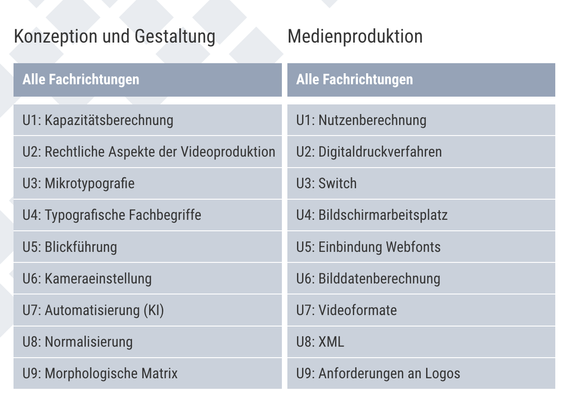 Konzeption und Gestaltung

| Alle Fachrichtungen |
|---|
| U1: Kapazitätsberechnung |
| U2: Rechtliche Aspekte der Videoproduktion |
| U3: Mikrotypografie |
| U4: Typografische Fachbegriffe |
| U5: Blickführung |
| U6: Kameraeinstellung |
| U7: Automatisierung (KI) |
| U8: Normalisierung |
| U9: Morphologische Matrix |

Medienproduktion

| Alle Fachrichtungen |
|---|
| U1: Nutzenberechnung |
| U2: Digitaldruckverfahren |
| U3: Switch |
| U4: Bildschirmarbeitsplatz |
| U5: Einbindung Webfonts |
| U6: Bilddatenberechnung |
| U7: Videoformate |
| U8: XML |
| U9: Anforderungen an Logos |